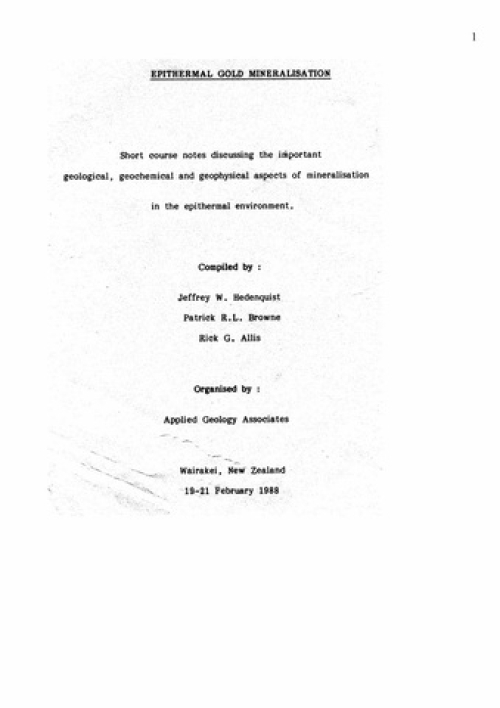 1

EPITHERMAL GOLD MINERALISATION

Short course notes discussing the important geological, geochemical and geophysical aspects of mineralisation in the epithermal environment.

Compiled by :

Jeffrey W. Hedenquist
Patrick R.L. Browne
Rick G. Allis

Organised by :

Applied Geology Associates

Wairakei, New Zealand
19-21 February 1988